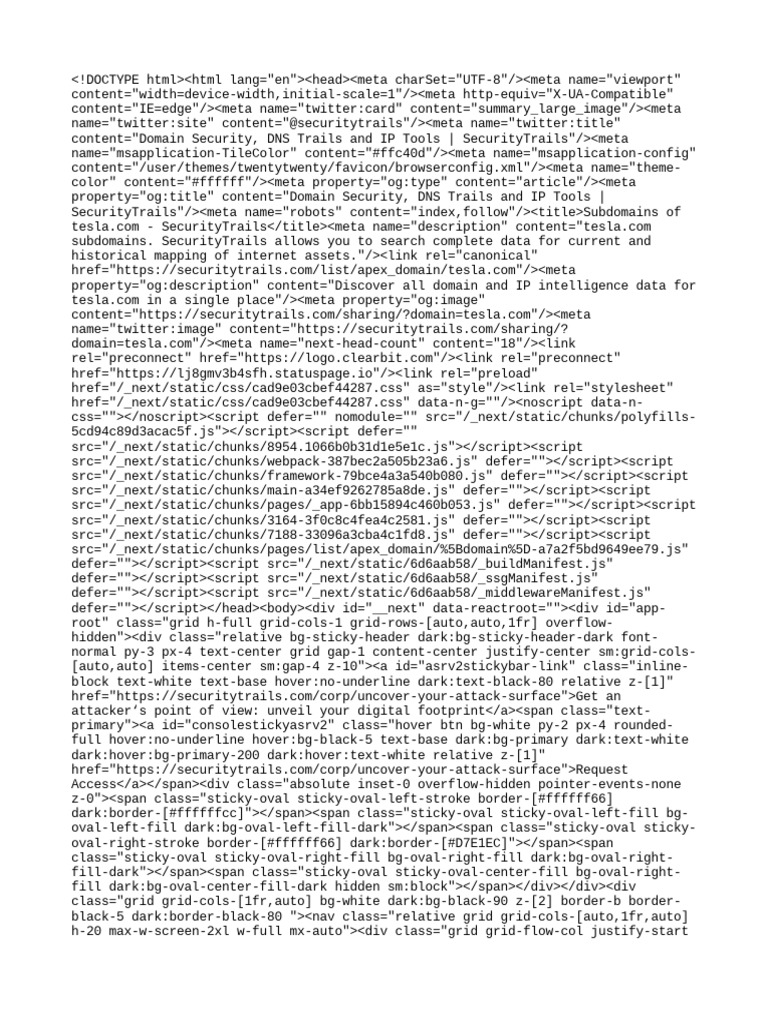 <!DOCTYPE html><html lang="en"><head><meta charSet="UTF-8"/><meta name="viewport" content="width=device-width,initial-scale=1"/><meta http-equiv="X-UA-Compatible" content="IE=edge"/><meta name="twitter:card" content="summary_large_image"/><meta name="twitter:site" content="@securitytrails"/><meta name="twitter:title" content="Domain Security, DNS Trails and IP Tools | SecurityTrails"/><meta name="msapplication-TileColor" content="#ffc40d"/><meta name="msapplication-config" content="/user/themes/twentytwenty/favicon/browserconfig.xml"/><meta name="theme-color" content="#ffffff"/><meta property="og:type" content="article"/><meta property="og:title" content="Domain Security, DNS Trails and IP Tools | SecurityTrails"/><meta name="robots" content="index,follow"/><title>Subdomains of tesla.com - SecurityTrails</title><meta name="description" content="tesla.com subdomains. SecurityTrails allows you to search complete data for current and historical mapping of internet assets."/><link rel="canonical" href="https://securitytrails.com/list/apex_domain/tesla.com"/><meta property="og:description" content="Discover all domain and IP intelligence data for tesla.com in a single place"/><meta property="og:image" content="https://securitytrails.com/sharing/?domain=tesla.com"/><meta name="twitter:image" content="https://securitytrails.com/sharing/?domain=tesla.com"/><meta name="next-head-count" content="18"/><link rel="preconnect" href="https://logo.clearbit.com"/><link rel="preconnect" href="https://lj8gmv3b4sfh.statuspage.io"/><link rel="preload" href="/_next/static/css/cad9e03cbef44287.css" as="style"/><link rel="stylesheet" href="/_next/static/css/cad9e03cbef44287.css" data-n-g=""/><noscript data-n-css=""></noscript><script defer="" nomodule="" src="/_next/static/chunks/polyfills-5cd94c89d3acac5f.js"></script><script defer="" src="/_next/static/chunks/8954.1066b0b31d1e5e1c.js"></script><script src="/_next/static/chunks/webpack-387bec2a505b23a6.js" defer=""></script><script src="/_next/static/chunks/framework-79bce4a3a540b080.js" defer=""></script><script src="/_next/static/chunks/main-a34ef9262785a8de.js" defer=""></script><script src="/_next/static/chunks/pages/_app-6bb15894c460b053.js" defer=""></script><script src="/_next/static/chunks/3164-3f0c8c4fea4c2581.js" defer=""></script><script src="/_next/static/chunks/7188-33096a3cba4c1fd8.js" defer=""></script><script src="/_next/static/chunks/pages/list/apex_domain/%5Bdomain%5D-a7a2f5bd9649ee79.js" defer=""></script><script src="/_next/static/6d6aab58/_buildManifest.js" defer=""></script><script src="/_next/static/6d6aab58/_ssgManifest.js" defer=""></script><script src="/_next/static/6d6aab58/_middlewareManifest.js" defer=""></script></head><body><div id="__next" data-reactroot=""><div id="app-root" class="grid h-full grid-cols-1 grid-rows-[auto,auto,1fr] overflow-hidden"><div class="relative bg-sticky-header dark:bg-sticky-header-dark font-normal py-3 px-4 text-center grid gap-1 content-center justify-center sm:grid-cols-[auto,auto] items-center sm:gap-4 z-10"><a id="asrv2stickybar-link" class="inline-block text-white text-base hover:no-underline dark:text-black-80 relative z-[1]" href="https://securitytrails.com/corp/uncover-your-attack-surface">Get an attacker's point of view: unveil your digital footprint</a><span class="text-primary"><a id="consolestickyasrv2" class="hover btn bg-white py-2 px-4 rounded-full hover:no-underline hover:bg-black-5 text-base dark:bg-primary dark:text-white dark:hover:bg-primary-200 dark:hover:text-white relative z-[1]" href="https://securitytrails.com/corp/uncover-your-attack-surface">Request Access</a></span><div class="absolute inset-0 overflow-hidden pointer-events-none z-0"><span class="sticky-oval sticky-oval-left-stroke border-[#ffffff66] dark:border-[#ffffffcc]"></span><span class="sticky-oval sticky-oval-left-fill bg-oval-left-fill dark:bg-oval-left-fill-dark"></span><span class="sticky-oval sticky-oval-right-stroke border-[#ffffff66] dark:border-[#D7E1EC]"></span><span class="sticky-oval sticky-oval-right-fill bg-oval-right-fill dark:bg-oval-right-fill-dark"></span><span class="sticky-oval sticky-oval-center-fill bg-oval-right-fill dark:bg-oval-center-fill-dark hidden sm:block"></span></div></div><div class="grid grid-cols-[1fr,auto] bg-white dark:bg-black-90 z-[2] border-b border-black-5 dark:border-black-80 "><nav class="relative grid grid-cols-[auto,1fr,auto] h-20 max-w-screen-2xl w-full mx-auto"><div class="grid grid-flow-col justify-start